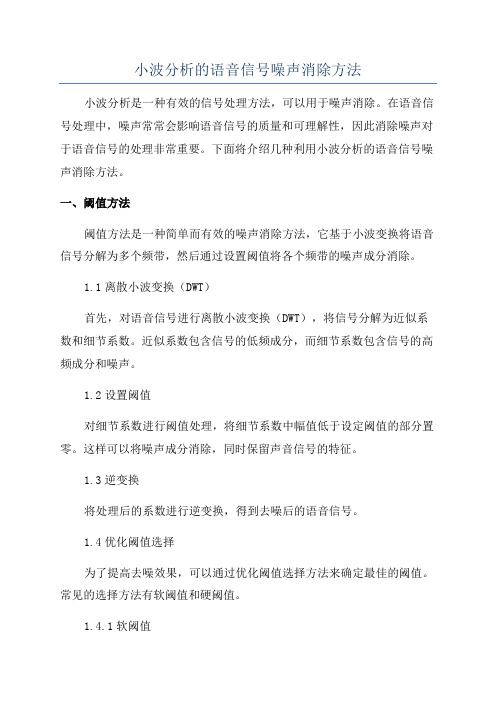 小波分析的语音信号噪声消除方法

小波分析是一种有效的信号处理方法，可以用于噪声消除。在语音信号处理中，噪声常常会影响语音信号的质量和可理解性，因此消除噪声对于语音信号的处理非常重要。下面将介绍几种利用小波分析的语音信号噪声消除方法。

一、阈值方法

阈值方法是一种简单而有效的噪声消除方法，它基于小波变换将语音信号分解为多个频带，然后通过设置阈值将各个频带的噪声成分消除。

1.1 离散小波变换（DWT）

首先，对语音信号进行离散小波变换（DWT），将信号分解为近似系数和细节系数。近似系数包含信号的低频成分，而细节系数包含信号的高频成分和噪声。

1.2 设置阈值

对细节系数进行阈值处理，将细节系数中幅值低于设定阈值的部分置零。这样可以将噪声成分消除，同时保留声音信号的特征。

1.3 逆变换

将处理后的系数进行逆变换，得到去噪后的语音信号。

1.4 优化阈值选择

为了提高去噪效果，可以通过优化阈值选择方法来确定最佳的阈值。常见的选择方法有软阈值和硬阈值。

1.4.1 软阈值